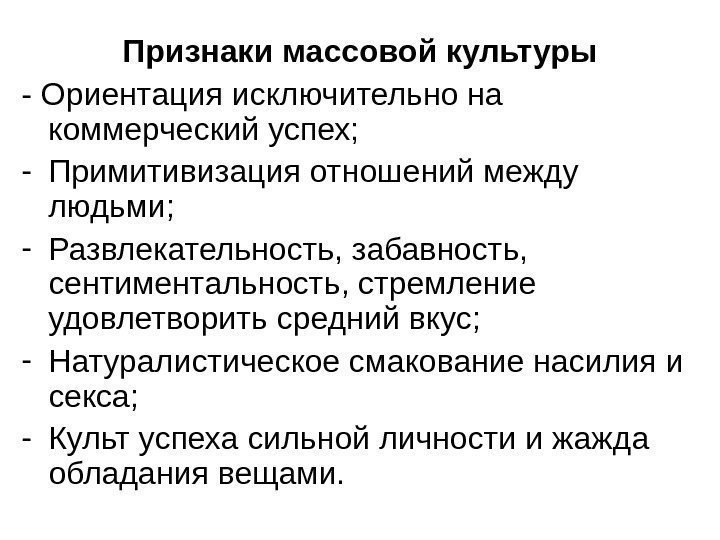 Признаки массовой культуры

- Ориентация исключительно на коммерческий успех;
- Примитивизация отношений между людьми;
- Развлекательность, забавность, сентиментальность, стремление удовлетворить средний вкус;
- Натуралистическое смакование насилия и секса;
- Культ успеха сильной личности и жажда обладания вещами.